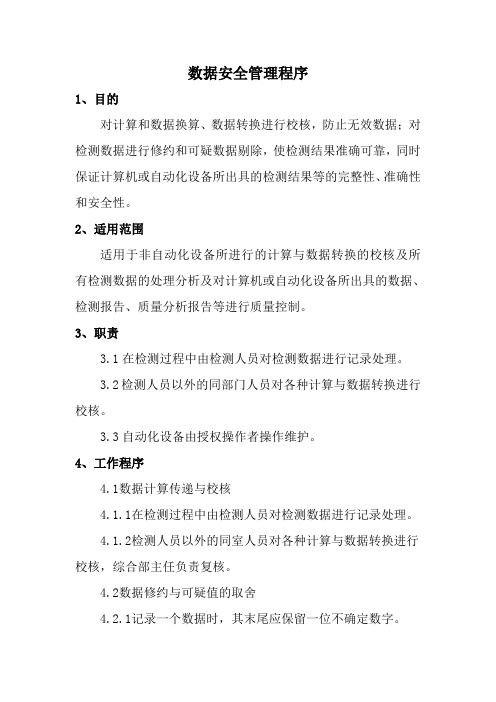 数据安全管理程序

1、目的

对计算和数据换算、数据转换进行校核，防止无效数据；对检测数据进行修约和可疑数据剔除，使检测结果准确可靠，同时保证计算机或自动化设备所出具的检测结果等的完整性、准确性和安全性。

2、适用范围

适用于非自动化设备所进行的计算与数据转换的校核及所有检测数据的处理分析及对计算机或自动化设备所出具的数据、检测报告、质量分析报告等进行质量控制。

3、职责

3.1 在检测过程中由检测人员对检测数据进行记录处理。

3.2 检测人员以外的同部门人员对各种计算与数据转换进行校核。

3.3 自动化设备由授权操作者操作维护。

4、工作程序

4.1数据计算传递与校核

4.1.1在检测过程中由检测人员对检测数据进行记录处理。

4.1.2检测人员以外的同室人员对各种计算与数据转换进行校核，综合部主任负责复核。

4.2数据修约与可疑值的取舍

4.2.1记录一个数据时，其末尾应保留一位不确定数字。